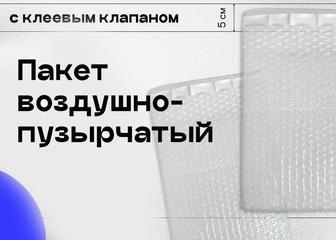 с клеевым клапаном

5 см

Пакет воздушно-пузырчатый